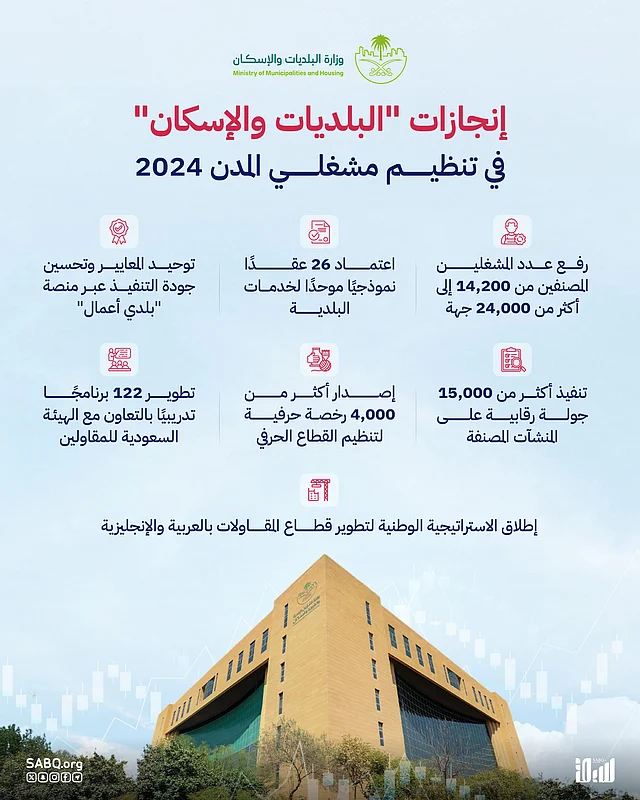 وزارة البلديات والإسكان
Ministry of Municipalities and Housing

إنجازات "البلديات والإسكان"
في تنظيم مشغلي المدن 2024

رفع عدد المشغلين المصنفين من 14,200 إلى أكثر من 24,000 جهة

اعتماد 26 عقدًا نموذجيًا موحدًا لخدمات البلدية

توحيد المعايير وتحسين جودة التنفيذ عبر منصة "بلدي أعمال"

تنفيذ أكثر من 15,000 جولة رقابية على المنشآت المصنفة

إصدار أكثر من 4,000 رخصة حرفية لتنظيم القطاع الحرفي

تطوير 122 برنامجًا تدريبيًا بالتعاون مع الهيئة السعودية للمقاولين

إطلاق الاستراتيجية الوطنية لتطوير قطاع المقاولات بالعربية والإنجليزية

SABQ.org
سبق